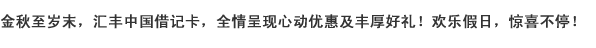 金秋至岁末，汇丰中国借记卡，全情呈现心动优惠及丰厚好礼！欢乐假日，惊喜不停！